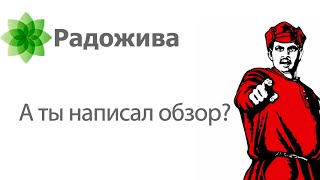 Радожива

А ты написал обзор?